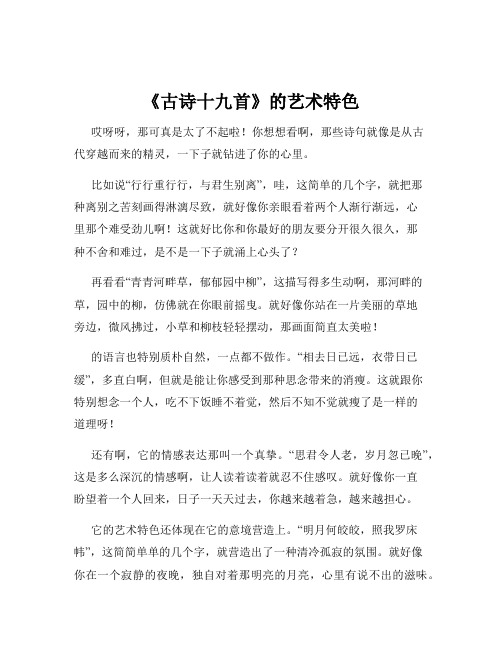 《古诗十九首》的艺术特色

哎呀呀，那可真是太了不起啦！你想想看啊，那些诗句就像是从古代穿越而来的精灵，一下子就钻进了你的心里。

比如说“行行重行行，与君生别离”，哇，这简单的几个字，就把那种离别之苦刻画得淋漓尽致，就好像你亲眼看着两个人渐行渐远，心里那个难受劲儿啊！这就好比你和你最好的朋友要分开很久很久，那种不舍和难过，是不是一下子就涌上心头了？

再看看“青青河畔草，郁郁园中柳”，这描写得多生动啊，那河畔的草，园中的柳，仿佛就在你眼前摇曳。就好像你站在一片美丽的草地旁边，微风拂过，小草和柳枝轻轻摆动，那画面简直太美啦！

的语言也特别质朴自然，一点都不做作。“相去日已远，衣带日已缓”，多直白啊，但就是能让你感受到那种思念带来的消瘦。这就跟你特别想念一个人，吃不下饭睡不着觉，然后不知不觉就瘦了是一样的道理呀！

还有啊，它的情感表达那叫一个真挚。“思君令人老，岁月忽已晚”，这是多么深沉的情感啊，让人读着读着就忍不住感叹。就好像你一直盼望着一个人回来，日子一天天过去，你越来越着急，越来越担心。

它的艺术特色还体现在它的意境营造上。“明月何皎皎，照我罗床帏”，这简简单单的几个字，就营造出了一种清冷孤寂的氛围。就好像你在一个寂静的夜晚，独自对着那明亮的月亮，心里有说不出的滋味。